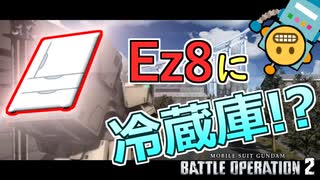 Ez8に
冷蔵庫!?

MOBILE SUIT GUNDAM
BATTLE OPERATION 2